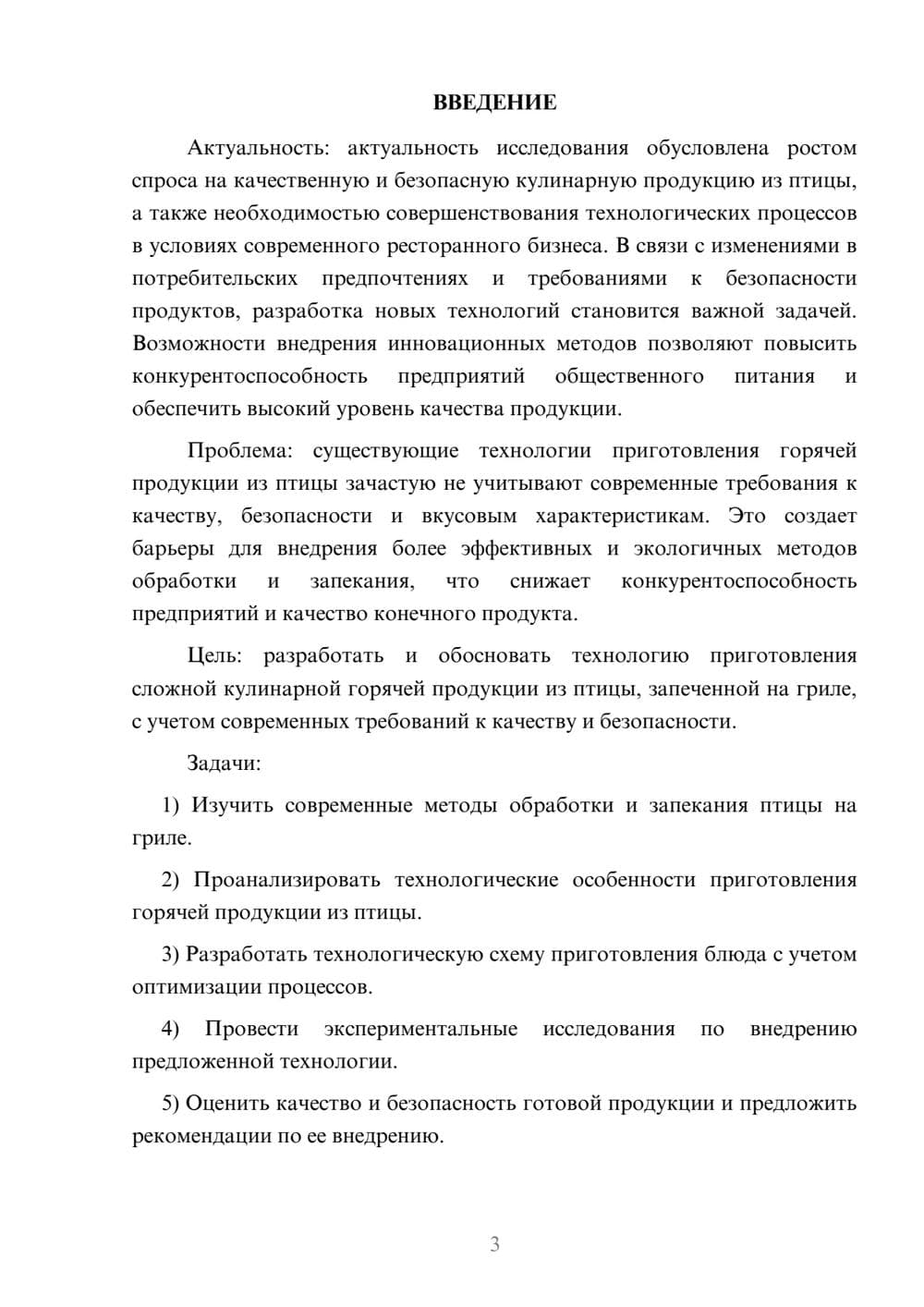 ВВЕДЕНИЕ

Актуальность: актуальность исследования обусловлена ростом спроса на качественную и безопасную кулинарную продукцию из птицы, а также необходимостью совершенствования технологических процессов в условиях современного ресторанного бизнеса. В связи с изменениями в потребительских предпочтениях и требованиями к безопасности продуктов, разработка новых технологий становится важной задачей. Возможности внедрения инновационных методов позволяют повысить конкурентоспособность предприятий общественного питания и обеспечить высокий уровень качества продукции.

Проблема: существующие технологии приготовления горячей продукции из птицы зачастую не учитывают современные требования к качеству, безопасности и вкусовым характеристикам. Это создает барьеры для внедрения более эффективных и экологичных методов обработки и запекания, что снижает конкурентоспособность предприятий и качество конечного продукта.

Цель: разработать и обосновать технологию приготовления сложной кулинарной горячей продукции из птицы, запеченной на гриле, с учетом современных требований к качеству и безопасности.

Задачи:

1) Изучить современные методы обработки и запекания птицы на гриле.

2) Проанализировать технологические особенности приготовления горячей продукции из птицы.

3) Разработать технологическую схему приготовления блюда с учетом оптимизации процессов.

4) Провести экспериментальные исследования по внедрению предложенной технологии.

5) Оценить качество и безопасность готовой продукции и предложить рекомендации по ее внедрению.

3